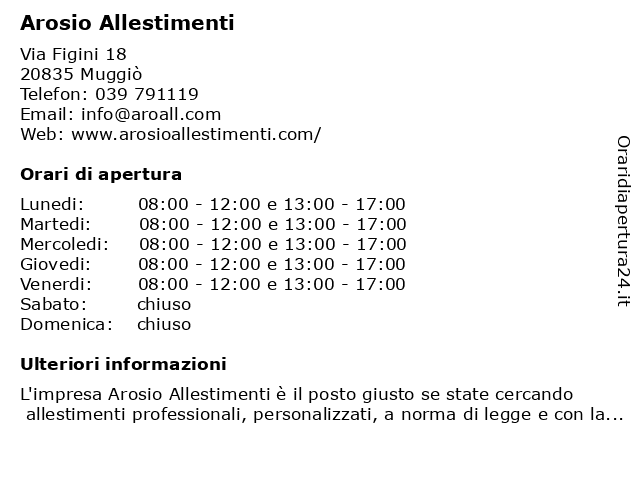 Arosio Allestimenti

Via Figini 18
20835 Muggiò
Telefon: 039 791119
Email: info@aroall.com
Web: www.arosioallestimenti.com/

Orari di apertura

| | |
|---|---|
| Lunedi: | 08:00 - 12:00 e 13:00 - 17:00 |
| Martedi: | 08:00 - 12:00 e 13:00 - 17:00 |
| Mercoledi: | 08:00 - 12:00 e 13:00 - 17:00 |
| Giovedi: | 08:00 - 12:00 e 13:00 - 17:00 |
| Venerdi: | 08:00 - 12:00 e 13:00 - 17:00 |
| Sabato: | chiuso |
| Domenica: | chiuso |

Ulteriori informazioni

L'impresa Arosio Allestimenti è il posto giusto se state cercando allestimenti professionali, personalizzati, a norma di legge e con la...

Oraridiapertura24.it